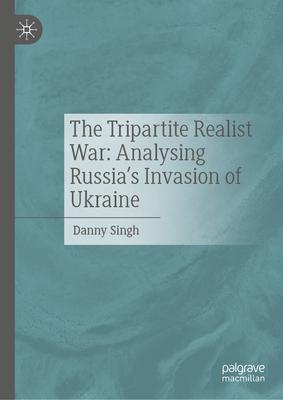 The Tripartite Realist War: Analysing Russia's Invasion of Ukraine

Danny Singh

palgrave macmillan